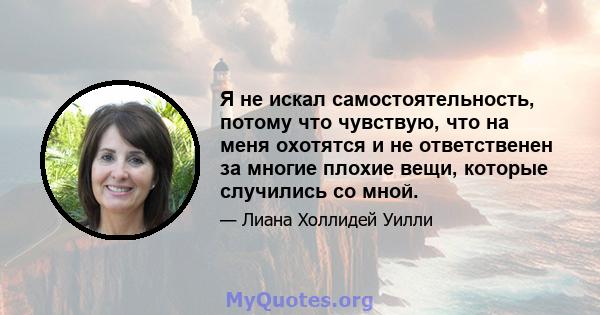 Я не искал самостоятельность, потому что чувствую, что на меня охотятся и не ответственен за многие плохие вещи, которые случились со мной.

— Лиана Холлидей Уилли

MyQuotes.org